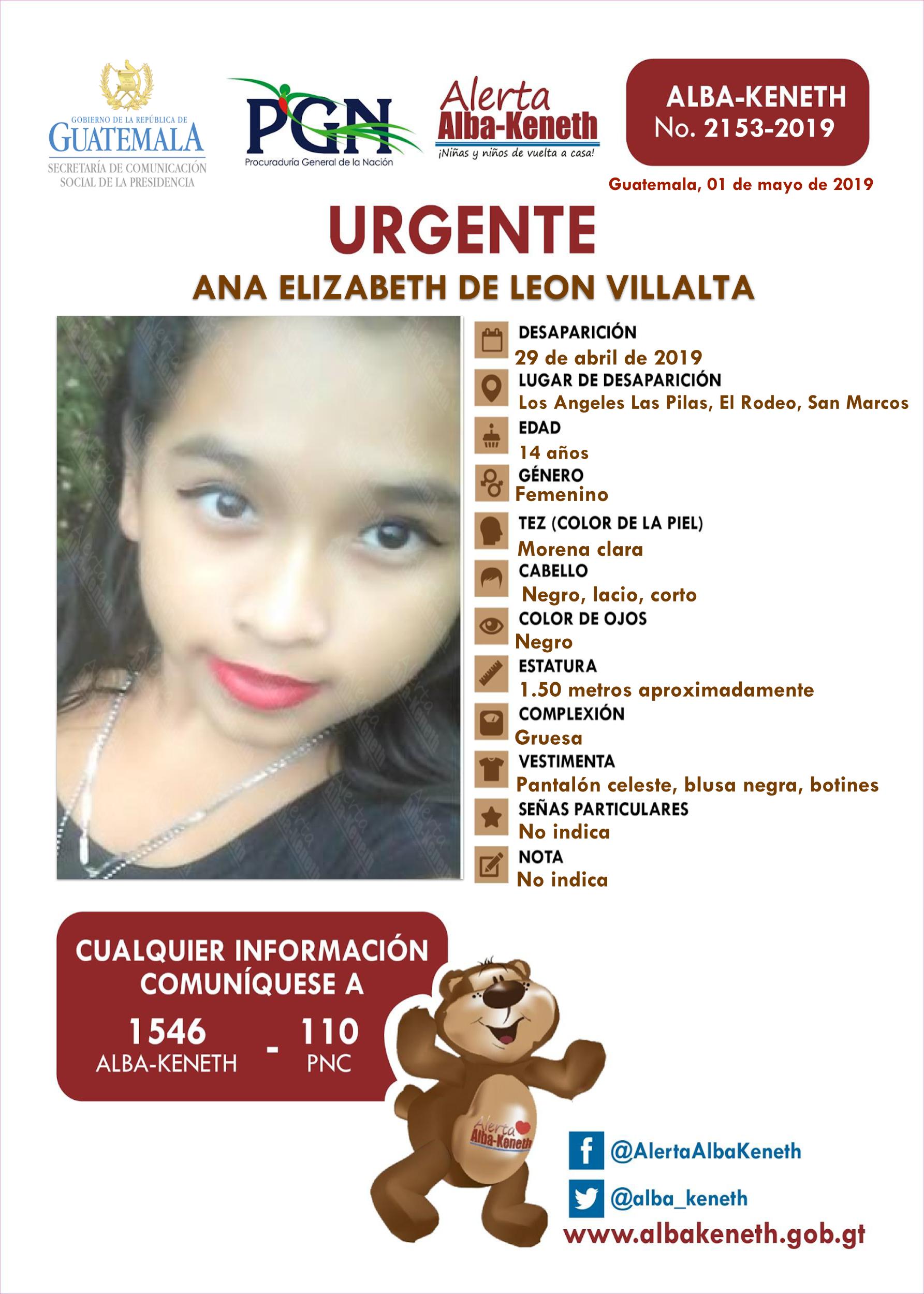 GOBIERNO DE LA REPÚBLICA DE
GUATEMALA
SECRETARÍA DE COMUNICACIÓN SOCIAL DE LA PRESIDENCIA

PGN
Procuraduría General de la Nación

Alerta
Alba-Keneth
¡Niñas y niños de vuelta a casa!

ALBA-KENETH
No. 2153-2019

Guatemala, 01 de mayo de 2019

URGENTE

ANA ELIZABETH DE LEON VILLALTA

DESAPARICIÓN
29 de abril de 2019
LUGAR DE DESAPARICIÓN
Los Angeles Las Pilas, El Rodeo, San Marcos
EDAD
14 años
GÉNERO
Femenino
TEZ (COLOR DE LA PIEL)
Morena clara
CABELLO
Negro, lacio, corto
COLOR DE OJOS
Negro
ESTATURA
1.50 metros aproximadamente
COMPLEXIÓN
Gruesa
VESTIMENTA
Pantalón celeste, blusa negra, botines
SEÑAS PARTICULARES
No indica
NOTA
No indica

CUALQUIER INFORMACIÓN COMUNÍQUESE A
1546
ALBA-KENETH
-
110
PNC

Alerta
Alba-Keneth

@AlertaAlbaKeneth
@alba_keneth
www.albakeneth.gob.gt